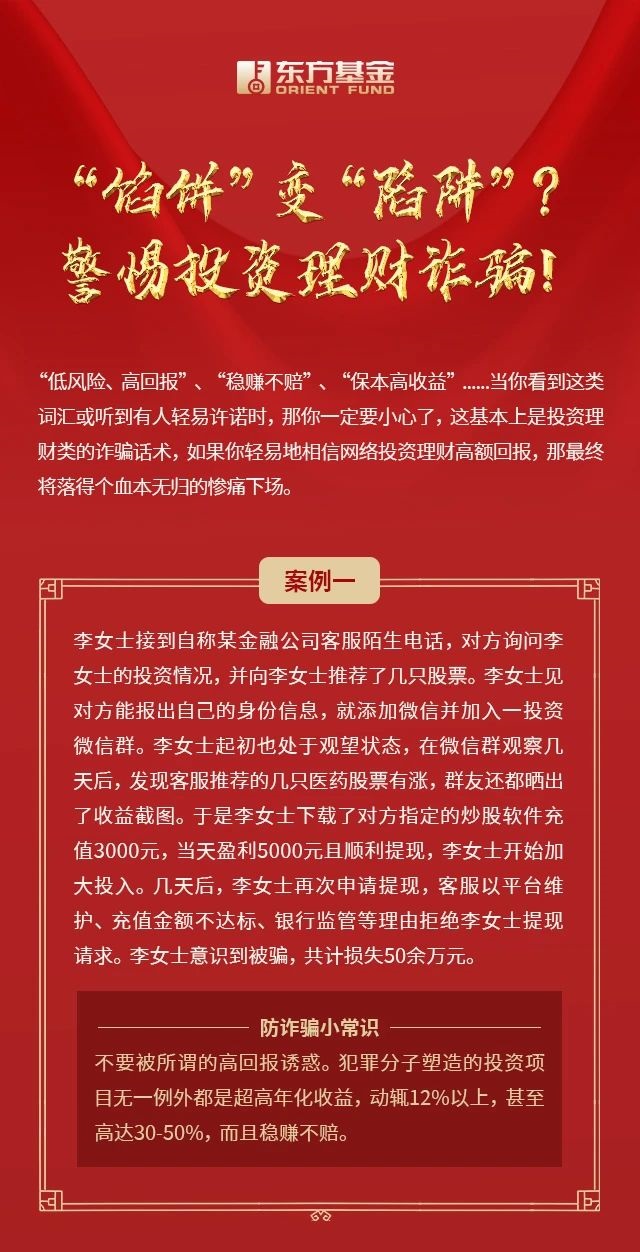 东方基金
ORIENT FUND

“馅饼”变“陷阱”？
警惕投资理财诈骗！

“低风险、高回报”、“稳赚不赔”、“保本高收益”......当你看到这类词汇或听到有人轻易许诺时，那你一定要小心了，这基本上是投资理财类的诈骗话术，如果你轻易地相信网络投资理财高额回报，那最终将落得个血本无归的惨痛下场。

案例一

李女士接到自称某金融公司客服陌生电话，对方询问李女士的投资情况，并向李女士推荐了几只股票。李女士见对方能报出自己的身份信息，就添加微信并加入一投资微信群。李女士起初也处于观望状态，在微信群观察几天后，发现客服推荐的几只医药股票有涨，群友还都晒出了收益截图。于是李女士下载了对方指定的炒股软件充值3000元，当天盈利5000元且顺利提现，李女士开始加大投入。几天后，李女士再次申请提现，客服以平台维护、充值金额不达标、银行监管等理由拒绝李女士提现请求。李女士意识到被骗，共计损失50余万元。

防诈骗小常识

不要被所谓的高回报诱惑。犯罪分子塑造的投资项目无一例外都是超高年化收益，动辄12%以上，甚至高达30-50%，而且稳赚不赔。